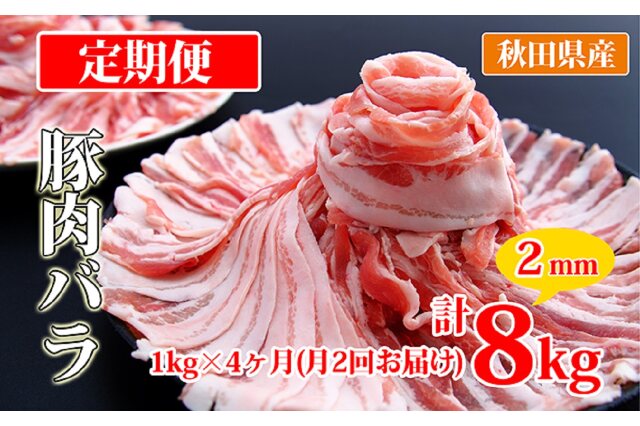 定期便

秋田県産

豚肉バラ

2mm

計8kg

1kg×4ヶ月(月2回お届け)